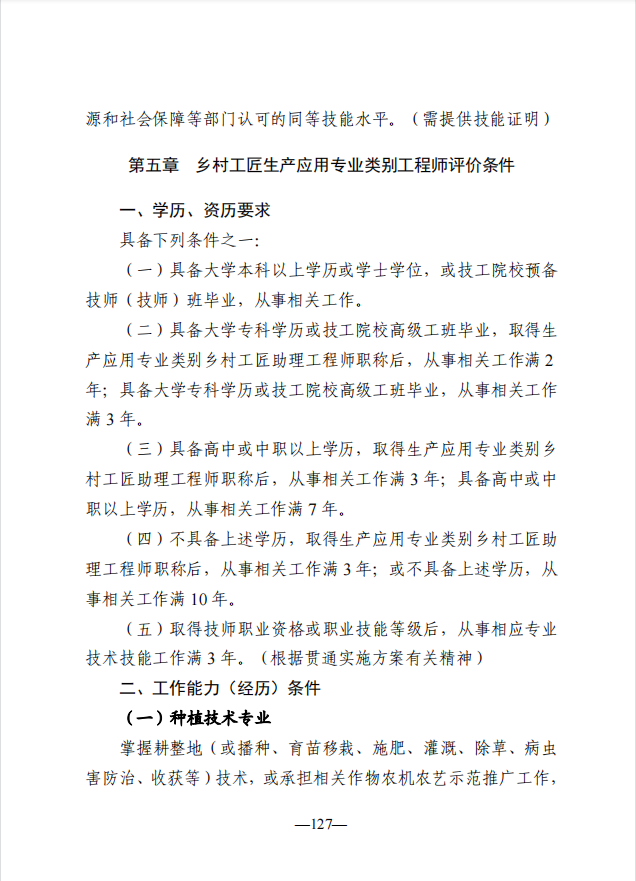 源和社会保障等部门认可的同等技能水平。（需提供技能证明）

第五章　乡村工匠生产应用专业类别工程师评价条件

一、学历、资历要求

具备下列条件之一：

（一）具备大学本科以上学历或学士学位，或技工院校预备技师（技师）班毕业，从事相关工作。

（二）具备大学专科学历或技工院校高级工班毕业，取得生产应用专业类别乡村工匠助理工程师职称后，从事相关工作满2年；具备大学专科学历或技工院校高级工班毕业，从事相关工作满3年。

（三）具备高中或中职以上学历，取得生产应用专业类别乡村工匠助理工程师职称后，从事相关工作满3年；具备高中或中职以上学历，从事相关工作满7年。

（四）不具备上述学历，取得生产应用专业类别乡村工匠助理工程师职称后，从事相关工作满3年；或不具备上述学历，从事相关工作满10年。

（五）取得技师职业资格或职业技能等级后，从事相应专业技术技能工作满3年。（根据贯通实施方案有关精神）

二、工作能力（经历）条件

（一）种植技术专业

掌握耕整地（或播种、育苗移栽、施肥、灌溉、除草、病虫害防治、收获等）技术，或承担相关作物农机农艺示范推广工作，

—127—